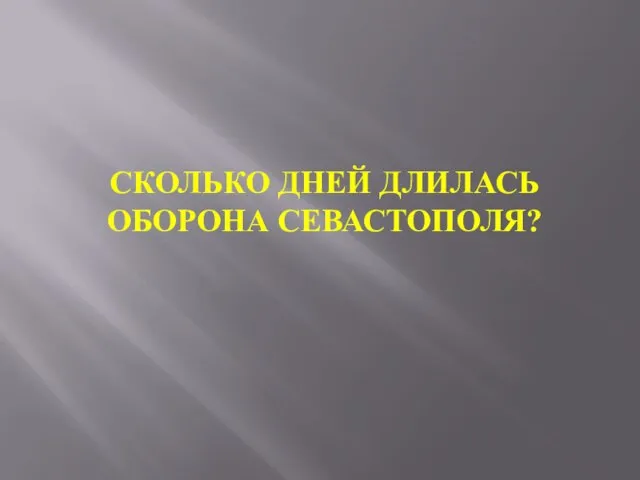 СКОЛЬКО ДНЕЙ ДЛИЛАСЬ ОБОРОНА СЕВАСТОПОЛЯ?